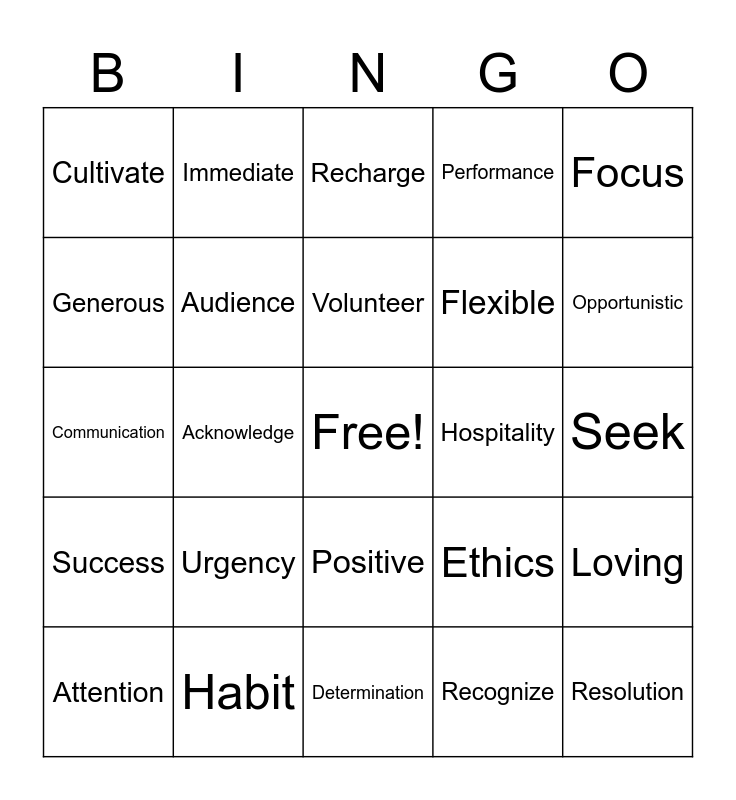 | B | I | N | G | O |
|---|---|---|---|---|
| Cultivate | Immediate | Recharge | Performance | Focus |
| Generous | Audience | Volunteer | Flexible | Opportunistic |
| Communication | Acknowledge | Free! | Hospitality | Seek |
| Success | Urgency | Positive | Ethics | Loving |
| Attention | Habit | Determination | Recognize | Resolution |